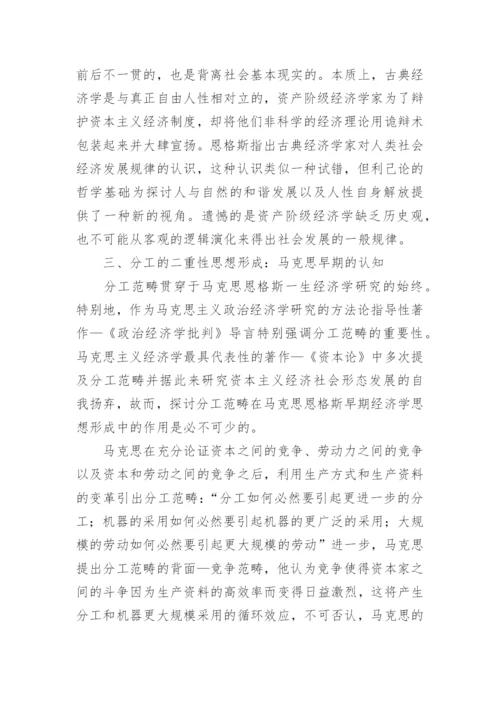 前后不一贯的，也是背离社会基本现实的。本质上，古典经济学是与真正自由人性相对立的，资产阶级经济学家为了辩护资本主义经济制度，却将他们非科学的经济理论用诡辩术包装起来并大肆宣扬。恩格斯指出古典经济学家对人类社会经济发展规律的认识，这种认识类似一种试错，但利己论的哲学基础为探讨人与自然的和谐发展以及人性自身解放提供了一种新的视角。遗憾的是资产阶级经济学缺乏历史观，也不可能从客观的逻辑演化来得出社会发展的一般规律。

三、分工的二重性思想形成：马克思早期的认知

分工范畴贯穿于马克思恩格斯一生经济学研究的始终。特别地，作为马克思主义政治经济学研究的方法论指导性著作—《政治经济学批判》导言特别强调分工范畴的重要性。马克思主义经济学最具代表性的著作—《资本论》中多次提及分工范畴并据此来研究资本主义经济社会形态发展的自我扬弃，故而，探讨分工范畴在马克思恩格斯早期经济学思想形成中的作用是必不可少的。

马克思在充分论证资本之间的竞争、劳动力之间的竞争以及资本和劳动之间的竞争之后，利用生产方式和生产资料的变革引出分工范畴：“分工如何必然要引起更进一步的分工；机器的采用如何必然要引起机器的更广泛的采用；大规模的劳动如何必然要引起更大规模的劳动”进一步，马克思提出分工范畴的背面—竞争范畴，他认为竞争使得资本家之间的斗争因为生产资料的高效率而变得日益激烈，这将产生分工和机器更大规模采用的循环效应，不可否认，马克思的